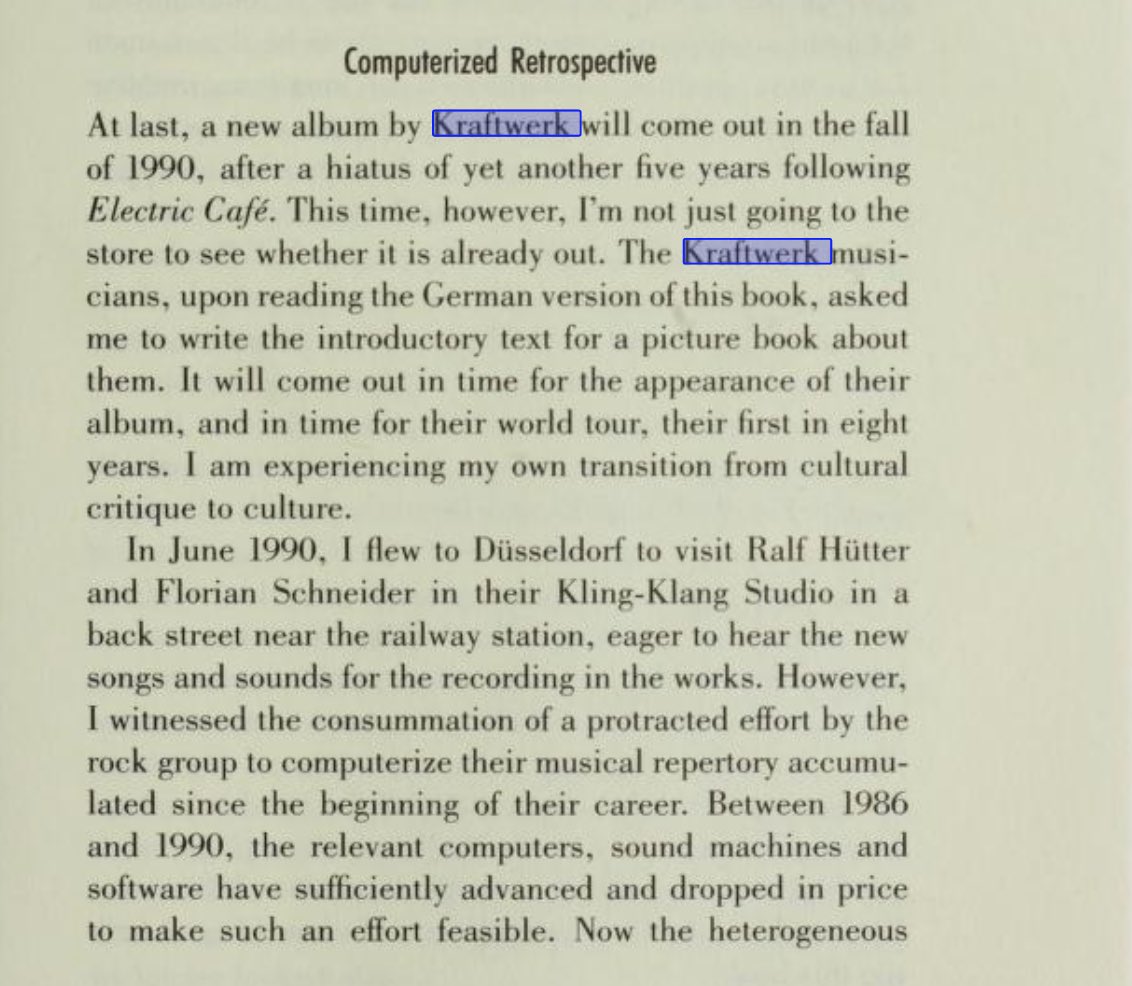 Computerized Retrospective

At last, a new album by Kraftwerk will come out in the fall of 1990, after a hiatus of yet another five years following Electric Café. This time, however, I'm not just going to the store to see whether it is already out. The Kraftwerk musicians, upon reading the German version of this book, asked me to write the introductory text for a picture book about them. It will come out in time for the appearance of their album, and in time for their world tour, their first in eight years. I am experiencing my own transition from cultural critique to culture.

In June 1990, I flew to Düsseldorf to visit Ralf Hütter and Florian Schneider in their Kling-Klang Studio in a back street near the railway station, eager to hear the new songs and sounds for the recording in the works. However, I witnessed the consummation of a protracted effort by the rock group to computerize their musical repertory accumulated since the beginning of their career. Between 1986 and 1990, the relevant computers, sound machines and software have sufficiently advanced and dropped in price to make such an effort feasible. Now the heterogeneous